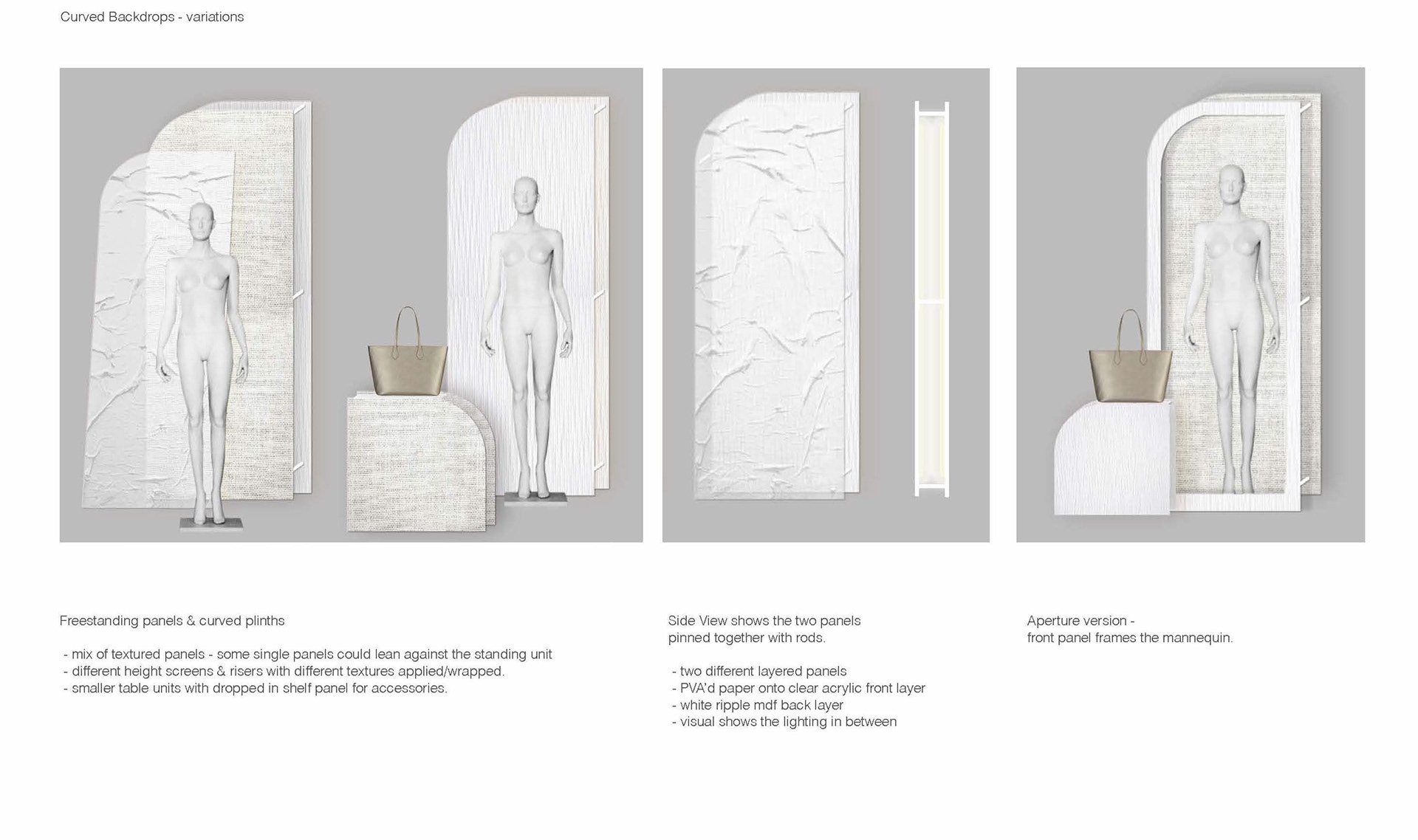 Curved Backdrops - variations

Freestanding panels & curved plinths

- mix of textured panels - some single panels could lean against the standing unit
- different height screens & risers with different textures applied/wrapped.
- smaller table units with dropped in shelf panel for accessories.

Side View shows the two panels pinned together with rods.

- two different layered panels
- PVA'd paper onto clear acrylic front layer
- white ripple mdf back layer
- visual shows the lighting in between

Aperture version - front panel frames the mannequin.